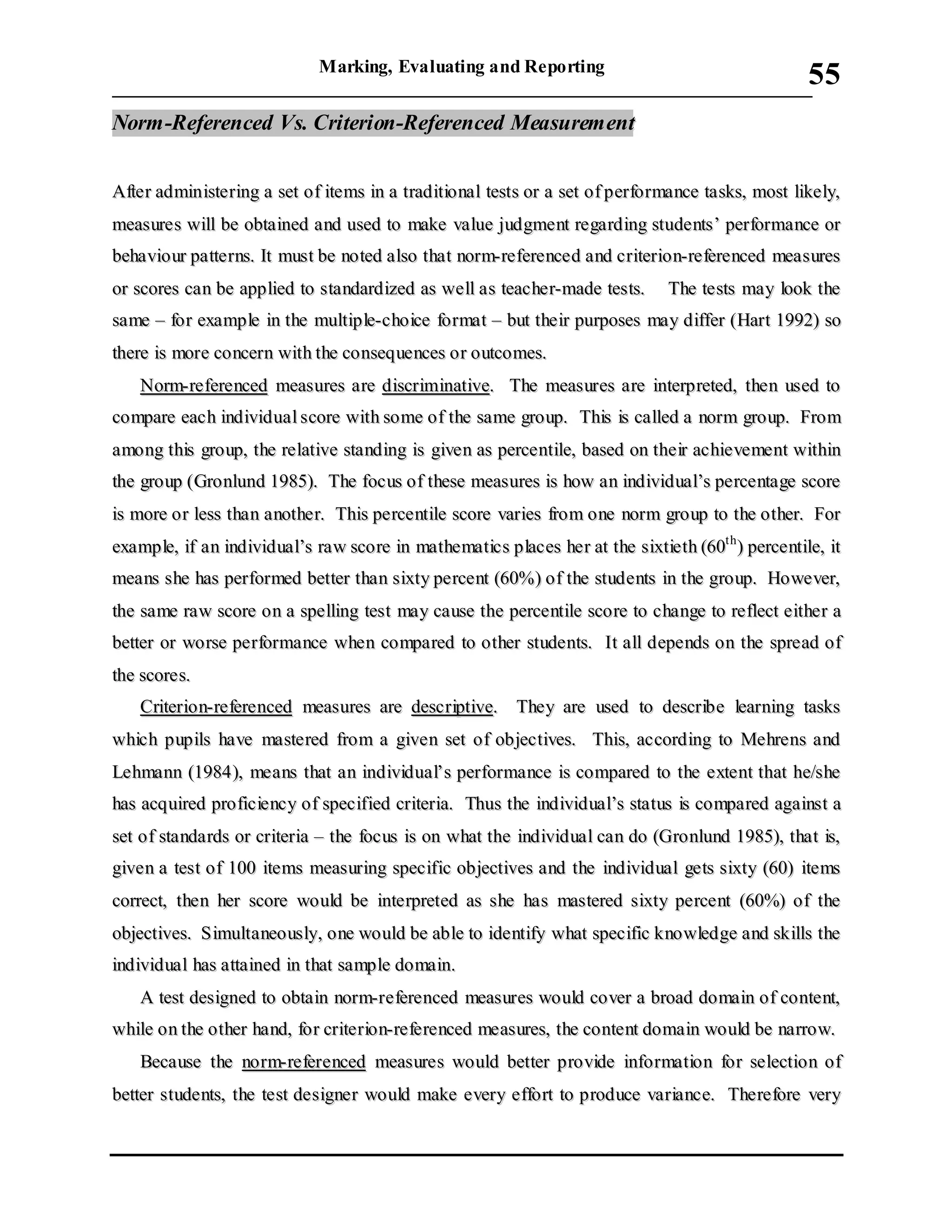 Marking, Evaluating and Reporting

55

Norm-Referenced Vs. Criterion-Referenced Measurement

After administering a set of items in a traditional tests or a set of performance tasks, most likely, measures will be obtained and used to make value judgment regarding students' performance or behaviour patterns. It must be noted also that norm-referenced and criterion-referenced measures or scores can be applied to standardized as well as teacher-made tests. The tests may look the same – for example in the multiple-choice format – but their purposes may differ (Hart 1992) so there is more concern with the consequences or outcomes.

Norm-referenced measures are discriminative. The measures are interpreted, then used to compare each individual score with some of the same group. This is called a norm group. From among this group, the relative standing is given as percentile, based on their achievement within the group (Gronlund 1985). The focus of these measures is how an individual's percentage score is more or less than another. This percentile score varies from one norm group to the other. For example, if an individual's raw score in mathematics places her at the sixtieth ($60^{th}$) percentile, it means she has performed better than sixty percent (60%) of the students in the group. However, the same raw score on a spelling test may cause the percentile score to change to reflect either a better or worse performance when compared to other students. It all depends on the spread of the scores.

Criterion-referenced measures are descriptive. They are used to describe learning tasks which pupils have mastered from a given set of objectives. This, according to Mehrens and Lehmann (1984), means that an individual's performance is compared to the extent that he/she has acquired proficiency of specified criteria. Thus the individual's status is compared against a set of standards or criteria – the focus is on what the individual can do (Gronlund 1985), that is, given a test of 100 items measuring specific objectives and the individual gets sixty (60) items correct, then her score would be interpreted as she has mastered sixty percent (60%) of the objectives. Simultaneously, one would be able to identify what specific knowledge and skills the individual has attained in that sample domain.

A test designed to obtain norm-referenced measures would cover a broad domain of content, while on the other hand, for criterion-referenced measures, the content domain would be narrow.

Because the norm-referenced measures would better provide information for selection of better students, the test designer would make every effort to produce variance. Therefore very